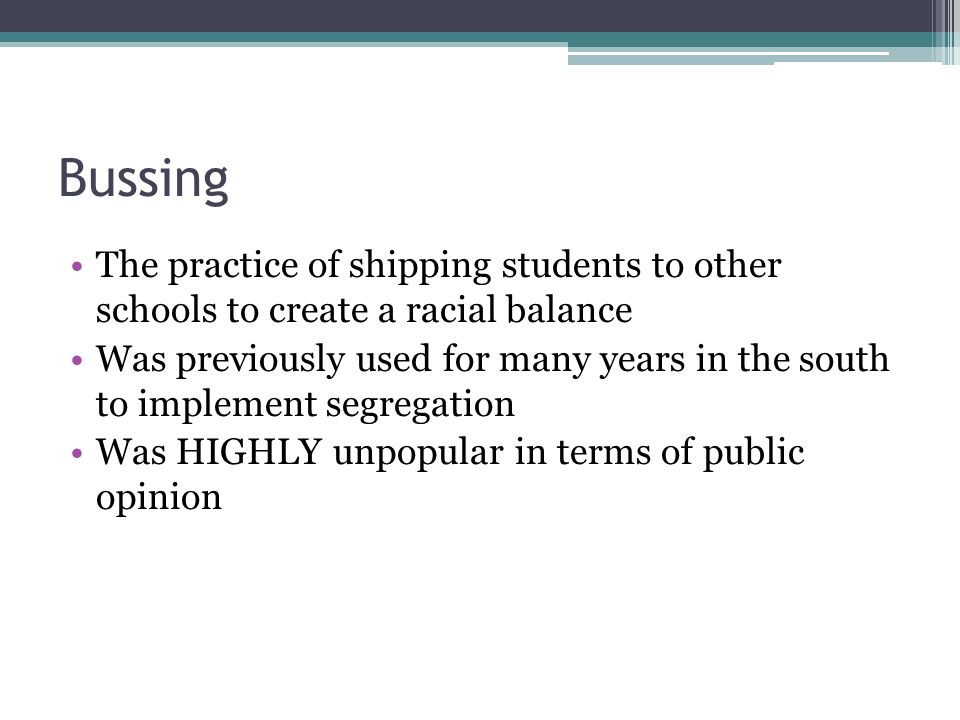 Bussing

• The practice of shipping students to other schools to create a racial balance
• Was previously used for many years in the south to implement segregation
• Was HIGHLY unpopular in terms of public opinion